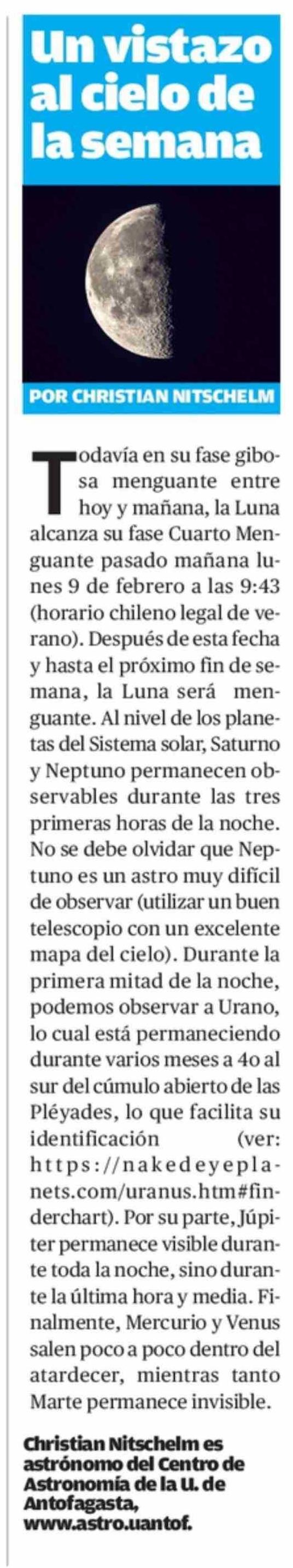 Un vistazo al cielo de la semana

POR CHRISTIAN NITSCHELM

Todavía en su fase gibosa menguante entre hoy y mañana, la Luna alcanza su fase Cuarto Menguante pasado mañana lunes 9 de febrero a las 9:43 (horario chileno legal de verano). Después de esta fecha y hasta el próximo fin de semana, la Luna será menguante. Al nivel de los planetas del Sistema solar, Saturno y Neptuno permanecen observables durante las tres primeras horas de la noche. No se debe olvidar que Neptuno es un astro muy difícil de observar (utilizar un buen telescopio con un excelente mapa del cielo). Durante la primera mitad de la noche, podemos observar a Urano, lo cual está permaneciendo durante varios meses a 4o al sur del cúmulo abierto de las Pléyades, lo que facilita su identificación (ver: https://nakedeyeplanets.com/uranus.htm#finderchart). Por su parte, Júpiter permanece visible durante toda la noche, sino durante la última hora y media. Finalmente, Mercurio y Venus salen poco a poco dentro del atardecer, mientras tanto Marte permanece invisible.

Christian Nitschelm es astrónomo del Centro de Astronomía de la U. de Antofagasta, www.astro.uantof.